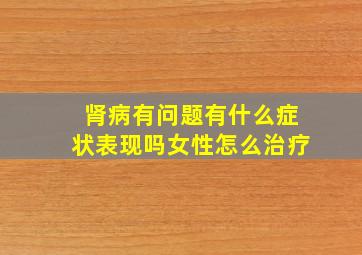 肾病有问题有什么症状表现吗女性怎么治疗